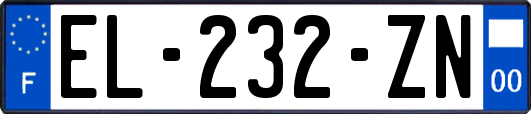 F

EL-232-ZN

00